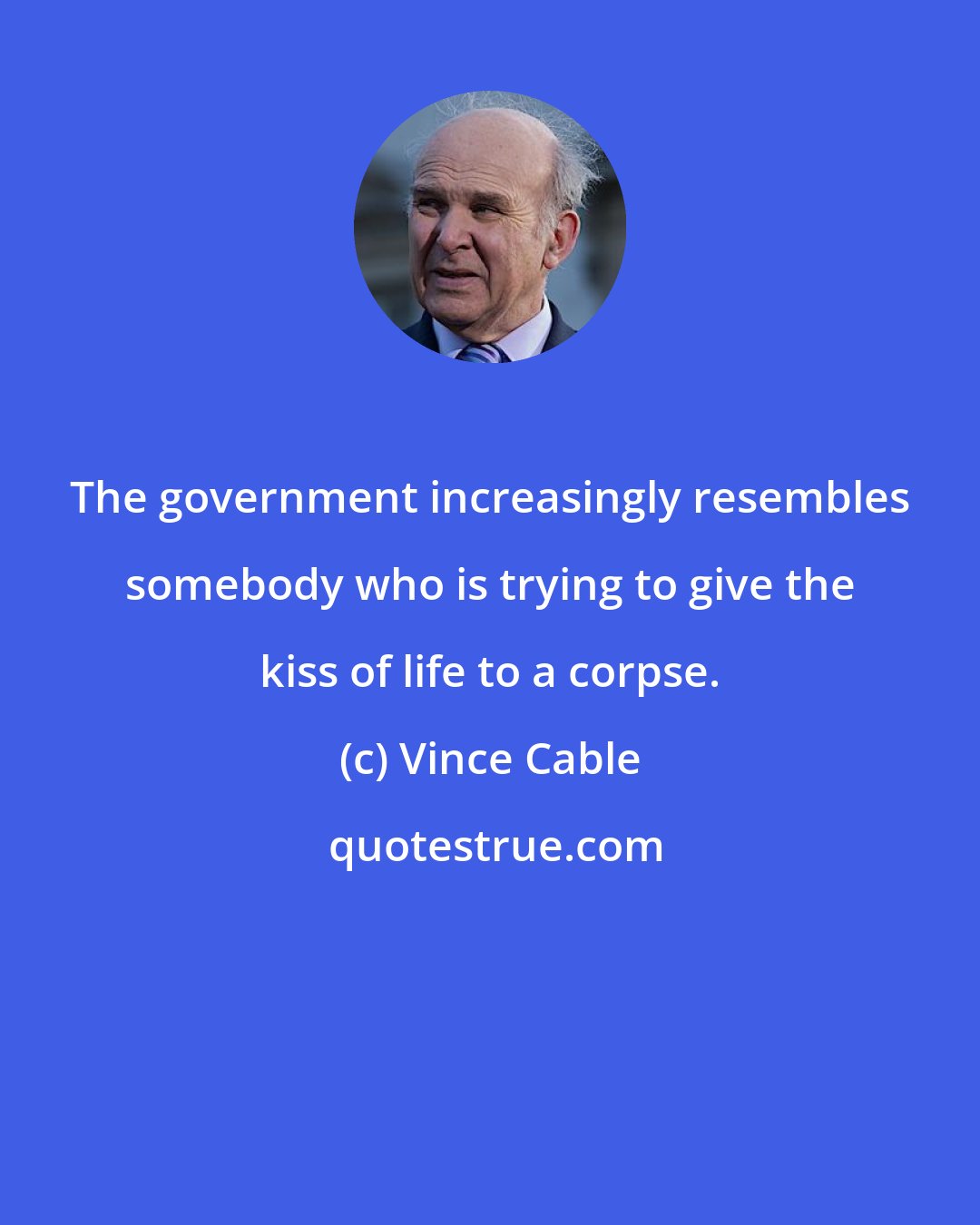 The government increasingly resembles somebody who is trying to give the kiss of life to a corpse.

(c) Vince Cable

quotestrue.com